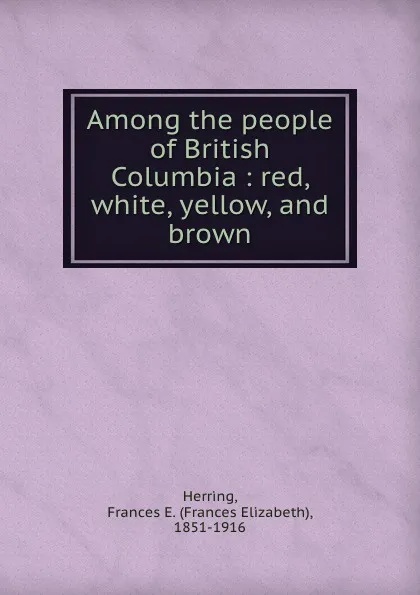 Among the people of British Columbia : red, white, yellow, and brown

Herring, Frances E. (Frances Elizabeth), 1851-1916